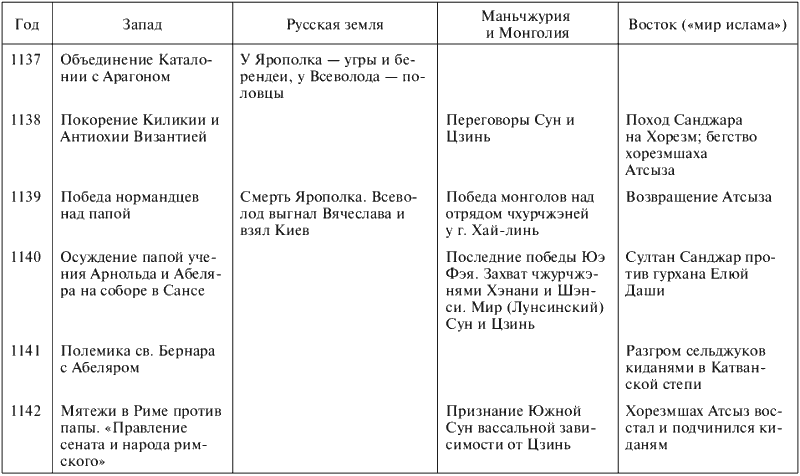 | Год | Запад | Русская земля | Маньчжурия и Монголия | Восток («мир ислама») |
|---|---|---|---|---|
| 1137 | Объединение Каталонии с Арагоном | У Ярополка — угры и берендеи, у Всеволода — половцы | | |
| 1138 | Покорение Киликии и Антиохии Византией | | Переговоры Сун и Цзинь | Поход Санджара на Хорезм; бегство хорезмшаха Атсыза |
| 1139 | Победа нормандцев над папой | Смерть Ярополка. Всеволод выгнал Вячеслава и взял Киев | Победа монголов над отрядом чхурчжэней у г. Хай-линь | Возвращение Атсыза |
| 1140 | Осуждение папой учения Арнольда и Абеляра на соборе в Сансе | | Последние победы Юэ Фэя. Захват чжурчжэнями Хэнани и Шэнси. Мир (Лунсинский) Сун и Цзинь | Султан Санджар против гурхана Елюй Даши |
| 1141 | Полемика св. Бернара с Абеляром | | | Разгром сельджуков киданями в Катванской степи |
| 1142 | Мятежи в Риме против папы. «Правление сената и народа римского» | | Признание Южной Сун вассальной зависимости от Цзинь | Хорезмшах Атсыз восстал и подчинился киданям |